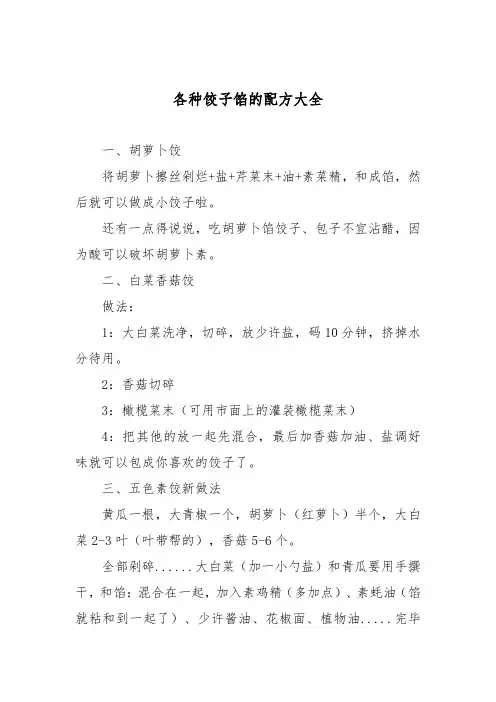 各种饺子馅的配方大全

一、胡萝卜饺

将胡萝卜擦丝剁烂+盐+芹菜末+油+素菜精，和成馅，然后就可以做成小饺子啦。

还有一点得说说，吃胡萝卜馅饺子、包子不宜沾醋，因为酸可以破坏胡萝卜素。

二、白菜香菇饺

做法：

1：大白菜洗净，切碎，放少许盐，码10分钟，挤掉水分待用。

2：香菇切碎

3：橄榄菜末（可用市面上的灌装橄榄菜末）

4：把其他的放一起先混合，最后加香菇加油、盐调好味就可以包成你喜欢的饺子了。

三、五色素饺新做法

黄瓜一根，大青椒一个，胡萝卜（红萝卜）半个，大白菜2-3叶（叶带帮的），香菇5-6个。

全部剁碎......大白菜（加一小勺盐）和青瓜要用手攥干，和馅：混合在一起，加入素鸡精（多加点）、素蚝油（馅就粘和到一起了）、少许酱油、花椒面、植物油.....完毕